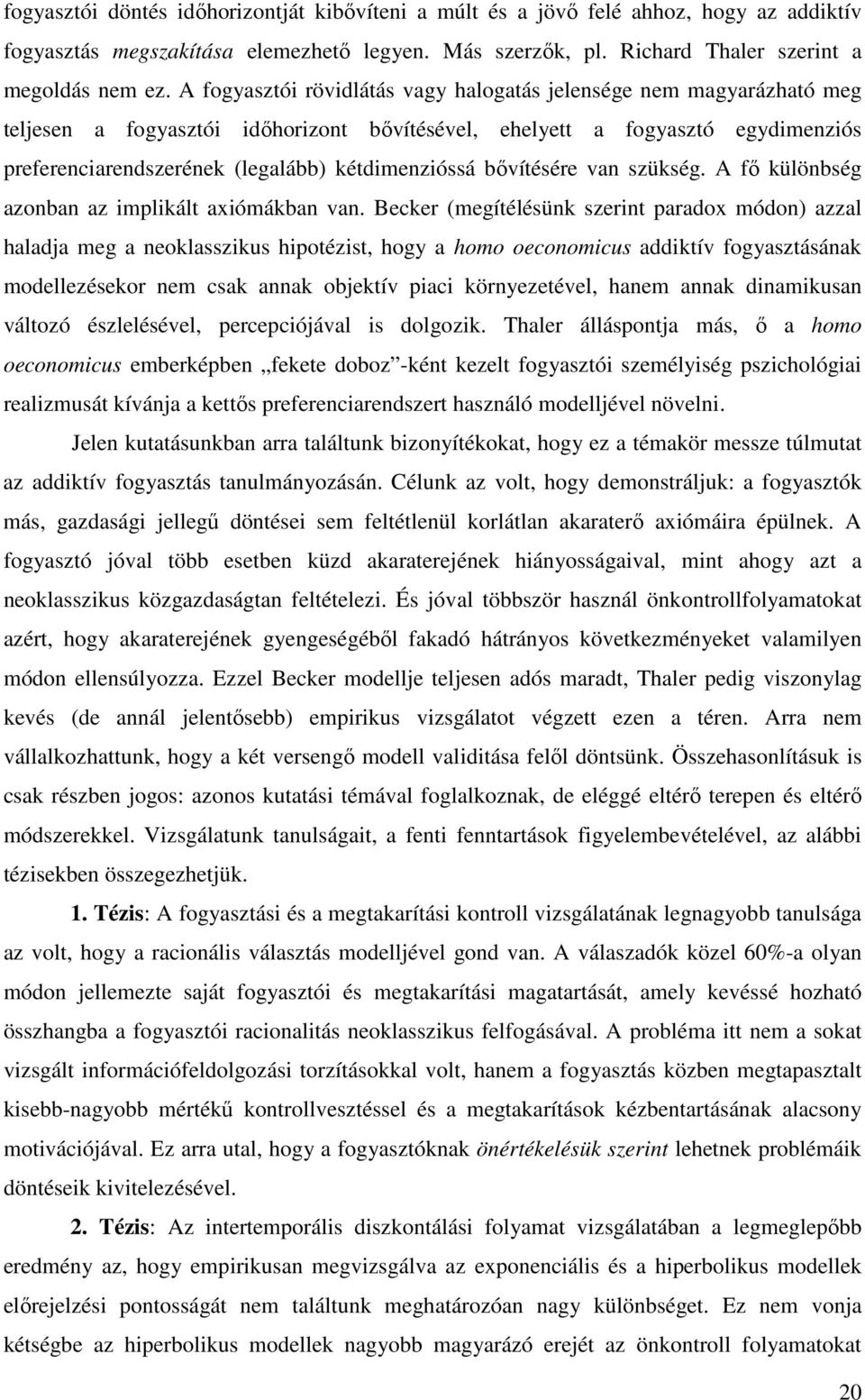 fogyasztói döntés időhorizontját kibővíteni a múlt és a jövő felé ahhoz, hogy az addiktív fogyasztás megszakítása elemezhető legyen. Más szerzők, pl. Richard Thaler szerint a megoldás nem ez. A fogyasztói rövidlátás vagy halogatás jelensége nem magyarázható meg teljesen a fogyasztói időhorizont bővítésével, ehelyett a fogyasztó egydimenziós preferenciarendszerének (legalább) kétdimenzióssá bővítésére van szükség. A fő különbség azonban az implikált axiómákban van. Becker (megítélésünk szerint paradox módon) azzal haladja meg a neoklasszikus hipotézist, hogy a homo oeconomicus addiktív fogyasztásának modellezésekor nem csak annak objektív piaci környezetével, hanem annak dinamikusan változó észlelésével, percepciójával is dolgozik. Thaler álláspontja más, ő a homo oeconomicus emberképben „fekete doboz”-ként kezelt fogyasztói személyiség pszichológiai realizmusát kívánja a kettős preferenciarendszert használó modelljével növelni.

Jelen kutatásunkban arra találtunk bizonyítékokat, hogy ez a témakör messze túlmutat az addiktív fogyasztás tanulmányozásán. Célunk az volt, hogy demonstráljuk: a fogyasztók más, gazdasági jellegű döntései sem feltétlenül korlátlan akaraterő axiómáira épülnek. A fogyasztó jóval több esetben küzd akaraterejének hiányosságaival, mint ahogy azt a neoklasszikus közgazdaságtan feltételezi. És jóval többször használ önkontrollfolyamatokat azért, hogy akaraterejének gyengeségéből fakadó hátrányos következményeket valamilyen módon ellensúlyozza. Ezzel Becker modellje teljesen adós maradt, Thaler pedig viszonylag kevés (de annál jelentősebb) empirikus vizsgálatot végzett ezen a téren. Arra nem vállalkozhattunk, hogy a két versengő modell validitása felől döntsünk. Összehasonlításuk is csak részben jogos: azonos kutatási témával foglalkoznak, de eléggé eltérő terepen és eltérő módszerekkel. Vizsgálatunk tanulságait, a fenti fenntartások figyelembevételével, az alábbi tézisekben összegezhetjük.

1. Tézis: A fogyasztási és a megtakarítási kontroll vizsgálatának legnagyobb tanulsága az volt, hogy a racionális választás modelljével gond van. A válaszadók közel 60%-a olyan módon jellemezte saját fogyasztói és megtakarítási magatartását, amely kevéssé hozható összhangba a fogyasztói racionalitás neoklasszikus felfogásával. A probléma itt nem a sokat vizsgált információfeldolgozási torzításokkal volt, hanem a fogyasztás közben megtapasztalt kisebb-nagyobb mértékű kontrollvesztéssel és a megtakarítások kézbentartásának alacsony motivációjával. Ez arra utal, hogy a fogyasztóknak önértékelésük szerint lehetnek problémáik döntéseik kivitelezésével.

2. Tézis: Az intertemporális diszkontálási folyamat vizsgálatában a legmeglepőbb eredmény az, hogy empirikusan megvizsgálva az exponenciális és a hiperbolikus modellek előrejelzési pontosságát nem találtunk meghatározóan nagy különbséget. Ez nem vonja kétségbe az hiperbolikus modellek nagyobb magyarázó erejét az önkontroll folyamatok

20